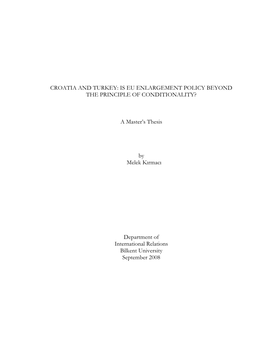 CROATIA AND TURKEY: IS EU ENLARGEMENT POLICY BEYOND THE PRINCIPLE OF CONDITIONALITY?

A Master's Thesis

by
Melek Kırmacı

Department of
International Relations
Bilkent University
September 2008